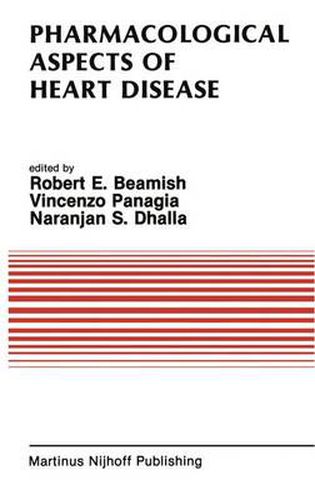 PHARMACOLOGICAL ASPECTS OF HEART DISEASE

edited by
Robert E. Beamish
Vincenzo Panagia
Naranjan S. Dhalla

Martinus Nijhoff Publishing